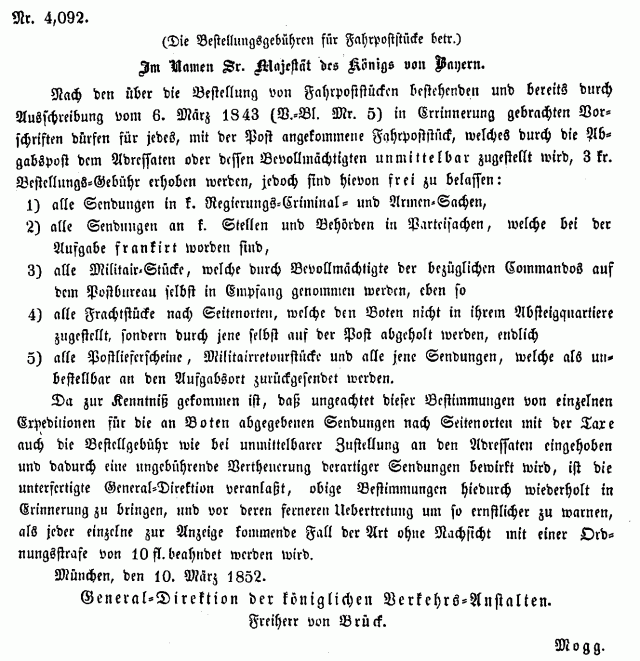 Nr. 4,092.

(Die Bestellungsgebühren für Fahrpoststücke betr.)

Im Namen Sr. Majestät des Königs von Bayern.

Nach den über die Bestellung von Fahrpoststücken bestehenden und bereits durch Ausschreibung vom 6. März 1843 (V.-Bl. Nr. 5) in Errinnerung gebrachten Vorschriften dürfen für jedes, mit der Post angekommene Fahrpoststück, welches durch die Abgabspost dem Adressaten oder dessen Bevollmächtigten unmittelbar zugestellt wird, 3 kr. Bestellungs-Gebühr erhoben werden, jedoch sind hievon frei zu belassen:

1) alle Sendungen in k. Regierungs-Criminal- und Armen-Sachen,

2) alle Sendungen an k. Stellen und Behörden in Parteisachen, welche bei der Aufgabe frankirt worden sind,

3) alle Militair-Stücke, welche durch Bevollmächtigte der bezüglichen Commandos auf dem Postbureau selbst in Empfang genommen werden, eben so

4) alle Frachtstücke nach Seitenorten, welche den Boten nicht in ihrem Absteigquartiere zugestellt, sondern durch jene selbst auf der Post abgeholt werden, endlich

5) alle Postlieferscheine, Militairretourstücke und alle jene Sendungen, welche als unbestellbar an den Aufgabsort zurückgesendet werden.

Da zur Kenntniß gekommen ist, daß ungeachtet dieser Bestimmungen von einzelnen Expeditionen für die an Boten abgegebenen Sendungen nach Seitenorten mit der Taxe auch die Bestellgebühr wie bei unmittelbarer Zustellung an den Adressaten eingehoben und dadurch eine ungebührende Vertheuerung derartiger Sendungen bewirkt wird, ist die unterfertigte General-Direktion veranlaßt, obige Bestimmungen hiedurch wiederholt in Erinnerung zu bringen, und vor deren ferneren Uebertretung um so ernstlicher zu warnen, als jeder einzelne zur Anzeige kommende Fall der Art ohne Nachsicht mit einer Ordnungsstrafe von 10 fl. beahndet werden wird.

München, den 10. März 1852.

General-Direktion der königlichen Verkehrs-Anstalten.
Freiherr von Brück.

Mogg.